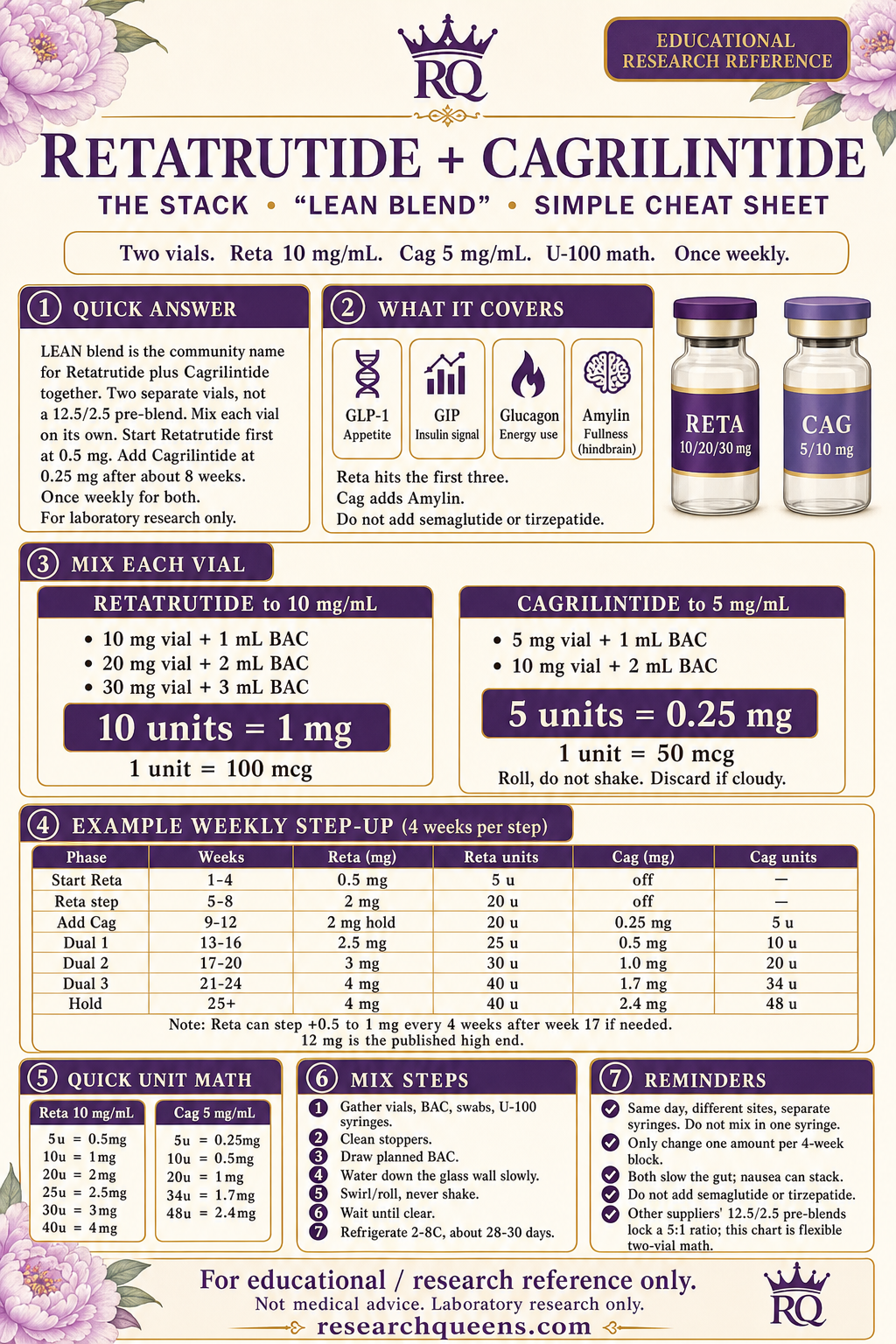 RQ

EDUCATIONAL RESEARCH REFERENCE

RETATRUTIDE + CAGRILINTIDE

THE STACK • "LEAN BLEND" • SIMPLE CHEAT SHEET

Two vials. Reta 10 mg/mL. Cag 5 mg/mL. U-100 math. Once weekly.

1 QUICK ANSWER

LEAN blend is the community name for Retatrutide plus Cagrilintide together. Two separate vials, not a 12.5/2.5 pre-blend. Mix each vial on its own. Start Retatrutide first at 0.5 mg. Add Cagrilintide at 0.25 mg after about 8 weeks. Once weekly for both. For laboratory research only.

2 WHAT IT COVERS

GLP-1 Appetite
GIP Insulin signal
Glucagon Energy use
Amylin Fullness (hindbrain)

Reta hits the first three.
Cag adds Amylin.
Do not add semaglutide or tirzepatide.

RETA 10/20/30 mg

CAG 5/10 mg

3 MIX EACH VIAL

RETATRUTIDE to 10 mg/mL
• 10 mg vial + 1 mL BAC
• 20 mg vial + 2 mL BAC
• 30 mg vial + 3 mL BAC
10 units = 1 mg
1 unit = 100 mcg

CAGRILINTIDE to 5 mg/mL
• 5 mg vial + 1 mL BAC
• 10 mg vial + 2 mL BAC
5 units = 0.25 mg
1 unit = 50 mcg
Roll, do not shake. Discard if cloudy.

4 EXAMPLE WEEKLY STEP-UP (4 weeks per step)

| Phase | Weeks | Reta (mg) | Reta units | Cag (mg) | Cag units |
|---|---|---|---|---|---|
| Start Reta | 1-4 | 0.5 mg | 5 u | off | — |
| Reta step | 5-8 | 2 mg | 20 u | off | — |
| Add Cag | 9-12 | 2 mg hold | 20 u | 0.25 mg | 5 u |
| Dual 1 | 13-16 | 2.5 mg | 25 u | 0.5 mg | 10 u |
| Dual 2 | 17-20 | 3 mg | 30 u | 1.0 mg | 20 u |
| Dual 3 | 21-24 | 4 mg | 40 u | 1.7 mg | 34 u |
| Hold | 25+ | 4 mg | 40 u | 2.4 mg | 48 u |

Note: Reta can step +0.5 to 1 mg every 4 weeks after week 17 if needed.
12 mg is the published high end.

5 QUICK UNIT MATH

Reta 10 mg/mL
5u = 0.5mg
10u = 1mg
20u = 2mg
25u = 2.5mg
30u = 3mg
40u = 4mg

Cag 5 mg/mL
5u = 0.25mg
10u = 0.5mg
20u = 1mg
34u = 1.7mg
48u = 2.4mg

6 MIX STEPS

1 Gather vials, BAC, swabs, U-100 syringes.
2 Clean stoppers.
3 Draw planned BAC.
4 Water down the glass wall slowly.
5 Swirl/roll, never shake.
6 Wait until clear.
7 Refrigerate 2-8C, about 28-30 days.

7 REMINDERS

Same day, different sites, separate syringes. Do not mix in one syringe.
Only change one amount per 4-week block.
Both slow the gut; nausea can stack.
Do not add semaglutide or tirzepatide.
Other suppliers' 12.5/2.5 pre-blends lock a 5:1 ratio; this chart is flexible two-vial math.

For educational / research reference only.
Not medical advice. Laboratory research only.
researchqueens.com

RQ